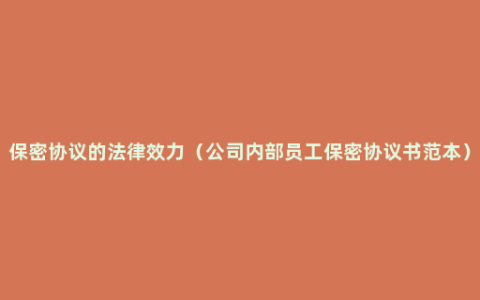 保密协议的法律效力（公司内部员工保密协议书范本）